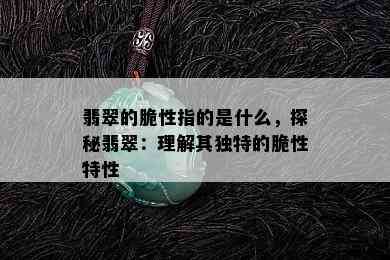 翡翠的脆性指的是什么，探秘翡翠：理解其独特的脆性特性